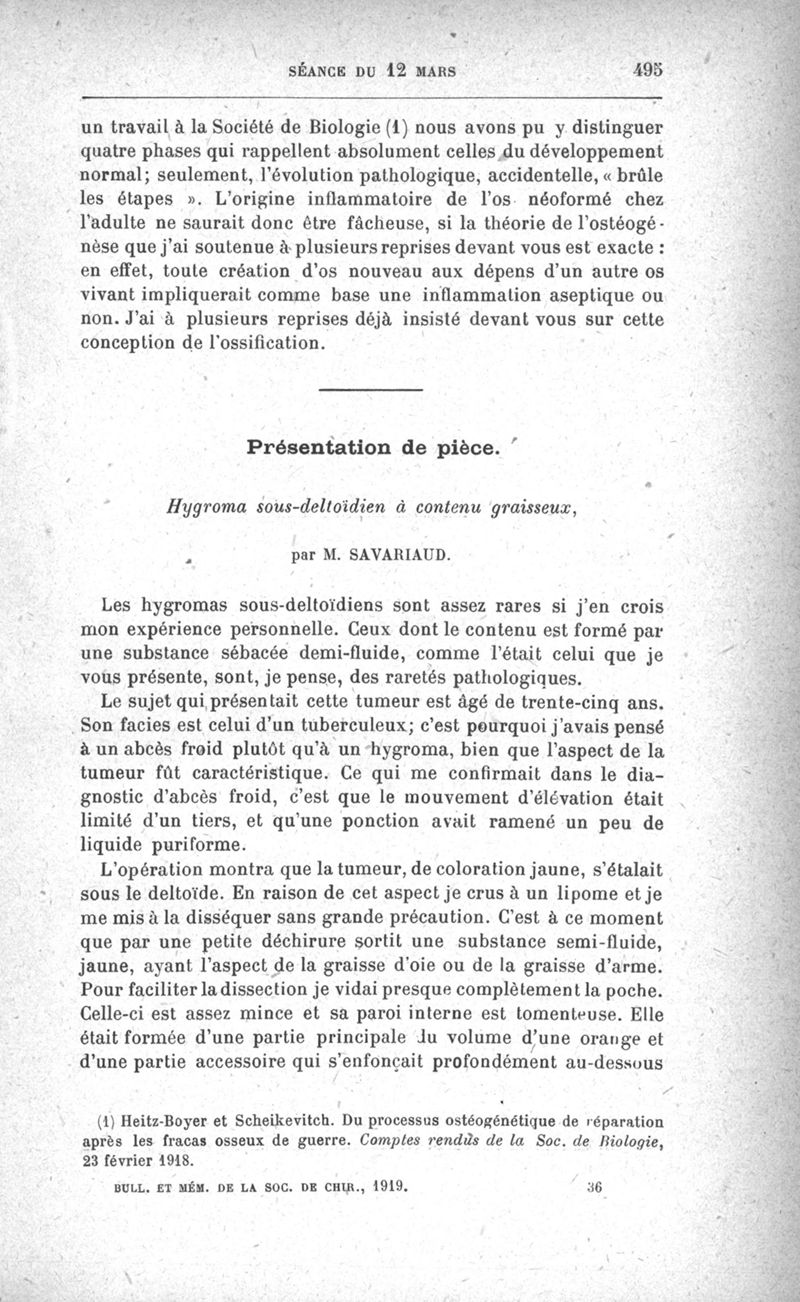 SÉANCE DU 12 MARS 495

un travail à la Société de Biologie (1) nous avons pu y distinguer quatre phases qui rappellent absolument celles du développement normal; seulement, l'évolution pathologique, accidentelle, « brûle les étapes ». L'origine inflammatoire de l'os néoformé chez l'adulte ne saurait donc être fâcheuse, si la théorie de l'ostéogénèse que j'ai soutenue à plusieurs reprises devant vous est exacte : en effet, toute création d'os nouveau aux dépens d'un autre os vivant impliquerait comme base une inflammation aseptique ou non. J'ai à plusieurs reprises déjà insisté devant vous sur cette conception de l'ossification.

Présentation de pièce.

Hygroma sous-deltoïdien à contenu graisseux,

par M. SAVARIAUD.

Les hygromas sous-deltoïdiens sont assez rares si j'en crois mon expérience personnelle. Ceux dont le contenu est formé par une substance sébacée demi-fluide, comme l'était celui que je vous présente, sont, je pense, des raretés pathologiques.

Le sujet qui présentait cette tumeur est âgé de trente-cinq ans. Son facies est celui d'un tuberculeux; c'est pourquoi j'avais pensé à un abcès froid plutôt qu'à un hygroma, bien que l'aspect de la tumeur fût caractéristique. Ce qui me confirmait dans le diagnostic d'abcès froid, c'est que le mouvement d'élévation était limité d'un tiers, et qu'une ponction avait ramené un peu de liquide puriforme.

L'opération montra que la tumeur, de coloration jaune, s'étalait sous le deltoïde. En raison de cet aspect je crus à un lipome et je me mis à la disséquer sans grande précaution. C'est à ce moment que par une petite déchirure sortit une substance semi-fluide, jaune, ayant l'aspect de la graisse d'oie ou de la graisse d'arme. Pour faciliter la dissection je vidai presque complètement la poche. Celle-ci est assez mince et sa paroi interne est tomenteuse. Elle était formée d'une partie principale du volume d'une orange et d'une partie accessoire qui s'enfonçait profondément au-dessous

(1) Heitz-Boyer et Scheikevitch. Du processus ostéogénétique de réparation après les fracas osseux de guerre. Comptes rendus de la Soc. de Biologie, 23 février 1918.

BULL. ET MÉM. DE LA SOC. DE CHIR., 1919. 36